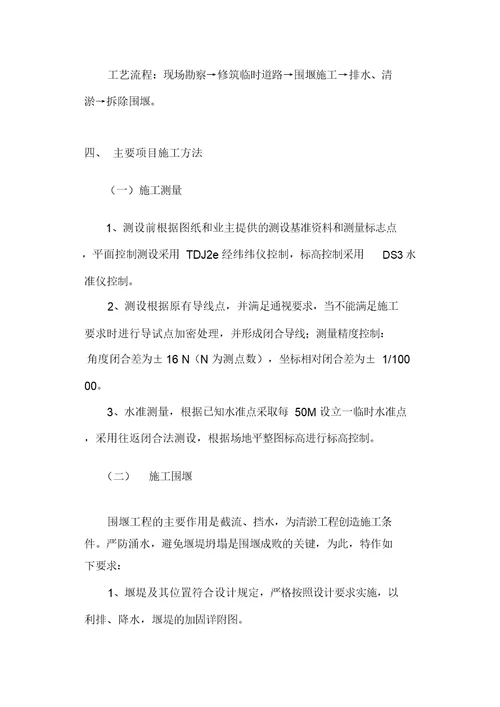 工艺流程：现场勘察→修筑临时道路→围堰施工→排水、清淤→拆除围堰。

四、 主要项目施工方法

（一）施工测量

1、测设前根据图纸和业主提供的测设基准资料和测量标志点，平面控制测设采用 TDJ2e 经纬纬仪控制，标高控制采用 DS3 水准仪控制。

2、测设根据原有导线点，并满足通视要求，当不能满足施工要求时进行导试点加密处理，并形成闭合导线；测量精度控制：角度闭合差为± 16 N（N 为测点数），坐标相对闭合差为± 1/10000。

3、水准测量，根据已知水准点采取每 50M 设立一临时水准点，采用往返闭合法测设，根据场地平整图标高进行标高控制。

（二） 施工围堰

围堰工程的主要作用是截流、挡水，为清淤工程创造施工条件。严防涌水，避免堰堤坍塌是围堰成败的关键，为此，特作如下要求：

1、堰堤及其位置符合设计规定，严格按照设计要求实施，以利排、降水，堰堤的加固详附图。